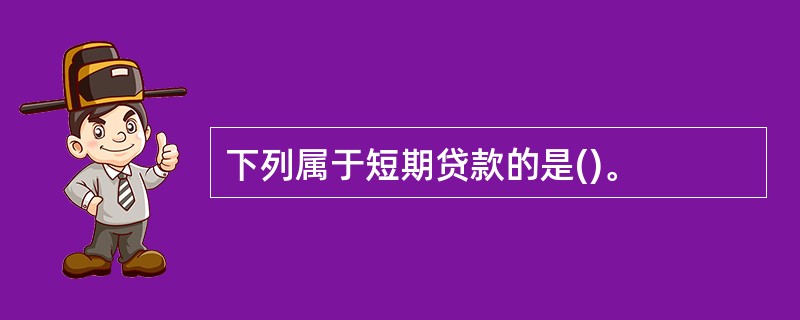 下列属于短期贷款的是()。